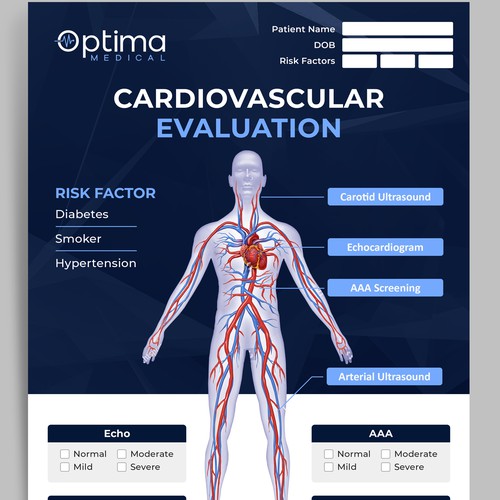 Optima
MEDICAL

Patient Name
DOB
Risk Factors

CARDIOVASCULAR
EVALUATION

RISK FACTOR
Diabetes
Smoker
Hypertension

Carotid Ultrasound
Echocardiogram
AAA Screening
Arterial Ultrasound

Echo
Normal Moderate
Mild Severe

AAA
Normal Moderate
Mild Severe